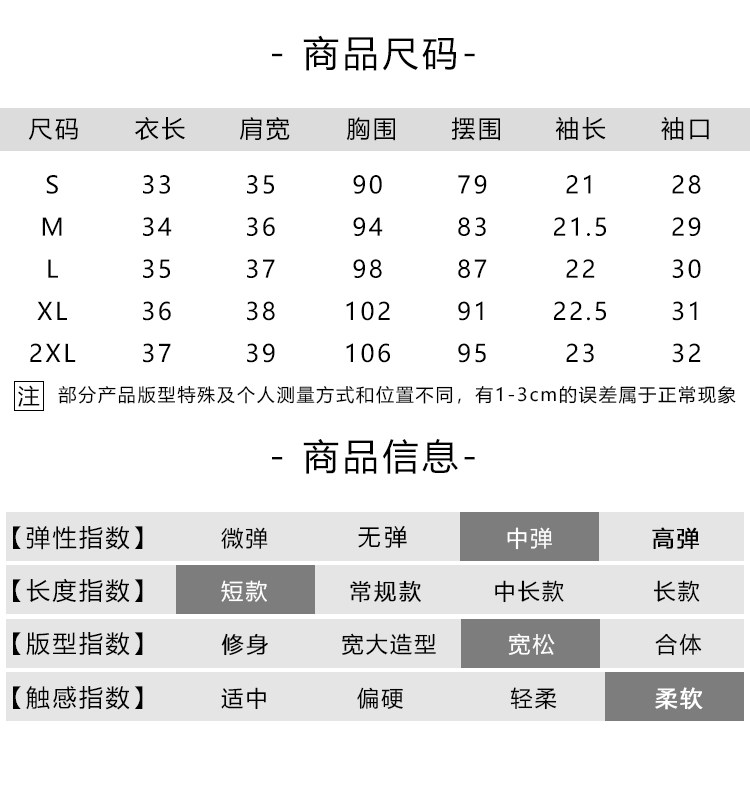 - 商品尺码-

| 尺码 | 衣长 | 肩宽 | 胸围 | 摆围 | 袖长 | 袖口 |
|---|---|---|---|---|---|---|
| S | 33 | 35 | 90 | 79 | 21 | 28 |
| M | 34 | 36 | 94 | 83 | 21.5 | 29 |
| L | 35 | 37 | 98 | 87 | 22 | 30 |
| XL | 36 | 38 | 102 | 91 | 22.5 | 31 |
| 2XL | 37 | 39 | 106 | 95 | 23 | 32 |

注 部分产品版型特殊及个人测量方式和位置不同，有1-3cm的误差属于正常现象

- 商品信息-

| 【弹性指数】 | 微弹 | 无弹 | 中弹 | 高弹 |
|---|---|---|---|---|
| 【长度指数】 | 短款 | 常规款 | 中长款 | 长款 |
| 【版型指数】 | 修身 | 宽大造型 | 宽松 | 合体 |
| 【触感指数】 | 适中 | 偏硬 | 轻柔 | 柔软 |